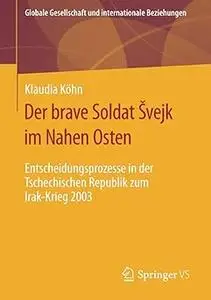 Globale Gesellschaft und internationale Beziehungen

Klaudia Köhn

Der brave Soldat Švejk im Nahen Osten

Entscheidungsprozesse in der Tschechischen Republik zum Irak-Krieg 2003

Springer VS